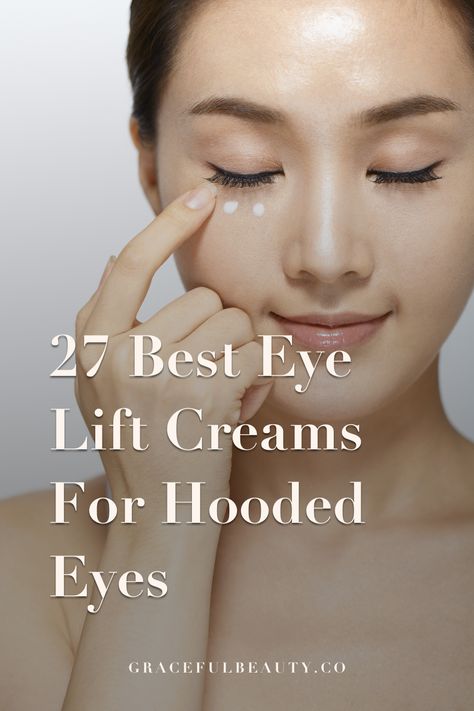 27 Best Eye Lift Creams For Hooded Eyes

GRACEFULBEAUTY.CO